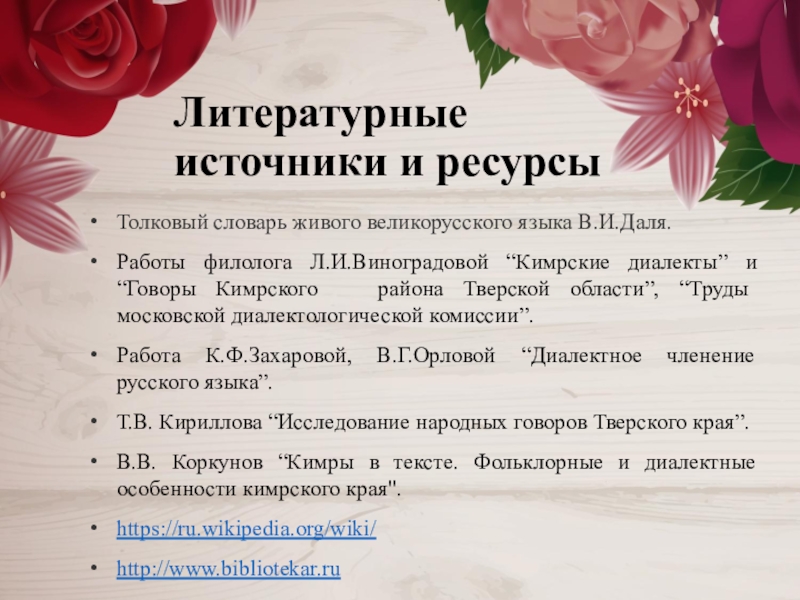 Литературные источники и ресурсы

• Толковый словарь живого великорусского языка В.И.Даля.

• Работы филолога Л.И.Виноградовой "Кимрские диалекты" и "Говоры Кимрского района Тверской области", "Труды московской диалектологической комиссии".

• Работа К.Ф.Захаровой, В.Г.Орловой "Диалектное членение русского языка".

• Т.В. Кириллова "Исследование народных говоров Тверского края".

• В.В. Коркунов "Кимры в тексте. Фольклорные и диалектные особенности кимрского края".

• https://ru.wikipedia.org/wiki/

• http://www.bibliotekar.ru